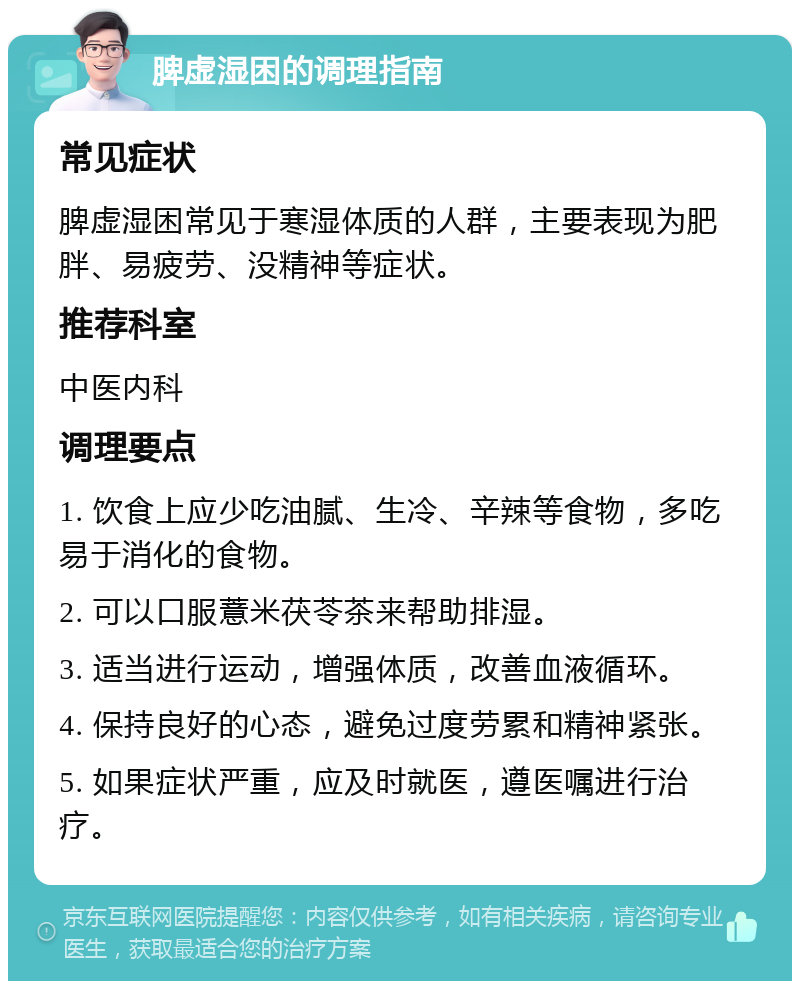 脾虚湿困的调理指南

常见症状

脾虚湿困常见于寒湿体质的人群，主要表现为肥胖、易疲劳、没精神等症状。

推荐科室

中医内科

调理要点

1. 饮食上应少吃油腻、生冷、辛辣等食物，多吃易于消化的食物。

2. 可以口服薏米茯苓茶来帮助排湿。

3. 适当进行运动，增强体质，改善血液循环。

4. 保持良好的心态，避免过度劳累和精神紧张。

5. 如果症状严重，应及时就医，遵医嘱进行治疗。

京东互联网医院提醒您：内容仅供参考，如有相关疾病，请咨询专业医生，获取最适合您的治疗方案